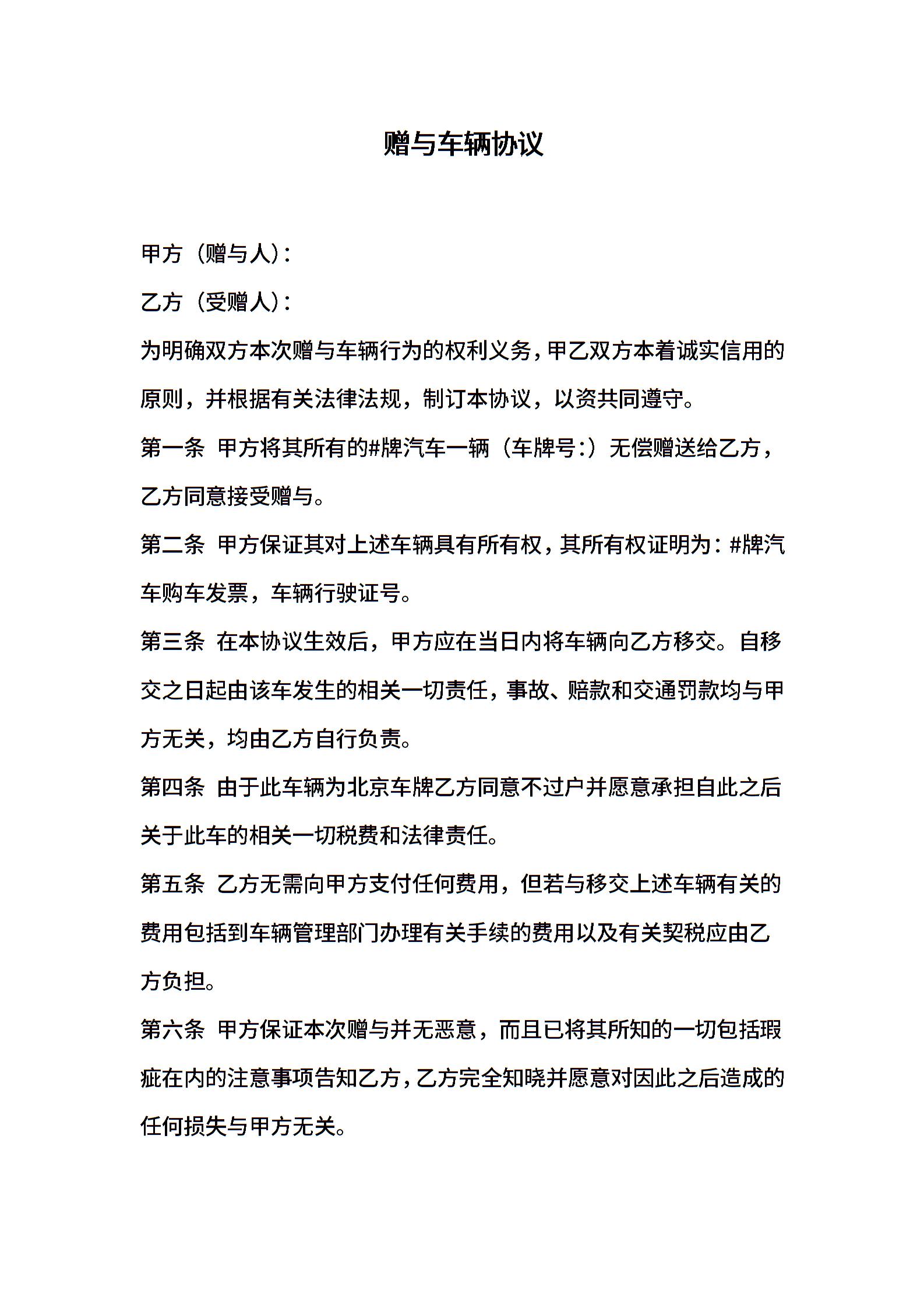 赠与车辆协议

甲方（赠与人）：

乙方（受赠人）：

为明确双方本次赠与车辆行为的权利义务，甲乙双方本着诚实信用的原则，并根据有关法律法规，制订本协议，以资共同遵守。

第一条 甲方将其所有的#牌汽车一辆（车牌号：）无偿赠送给乙方，乙方同意接受赠与。

第二条 甲方保证其对上述车辆具有所有权，其所有权证明为：#牌汽车购车发票，车辆行驶证号。

第三条 在本协议生效后，甲方应在当日内将车辆向乙方移交。自移交之日起由该车发生的相关一切责任，事故、赔款和交通罚款均与甲方无关，均由乙方自行负责。

第四条 由于此车辆为北京车牌乙方同意不过户并愿意承担自此之后关于此车的相关一切税费和法律责任。

第五条 乙方无需向甲方支付任何费用，但若与移交上述车辆有关的费用包括到车辆管理部门办理有关手续的费用以及有关契税应由乙方负担。

第六条 甲方保证本次赠与并无恶意，而且已将其所知的一切包括瑕疵在内的注意事项告知乙方，乙方完全知晓并愿意对因此之后造成的任何损失与甲方无关。